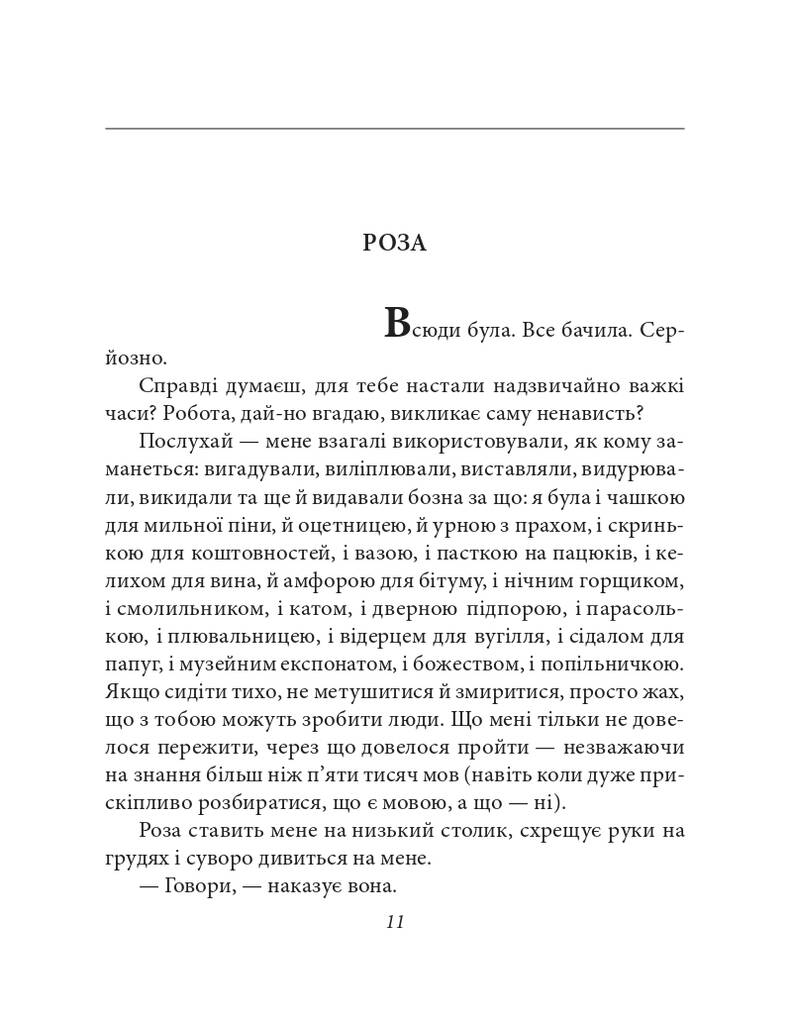 РОЗА

Всюди була. Все бачила. Серйозно.

Справді думаєш, для тебе настали надзвичайно важкі часи? Робота, дай-но вгадаю, викликає саму ненависть?

Послухай — мене взагалі використовували, як кому заманеться: вигадували, виліплювали, виставляли, видурювали, викидали та ще й видавали бозна за що: я була і чашкою для мильної піни, й оцетницею, й урною з прахом, і скринькою для коштовностей, і вазою, і пасткою на пацюків, і келихом для вина, й амфорою для бітуму, і нічним горщиком, і смолильником, і катом, і дверною підпорою, і парасолькою, і плювальницею, і відерцем для вугілля, і сідалом для папуг, і музейним експонатом, і божеством, і попільничкою. Якщо сидіти тихо, не метушитися й змиритися, просто жах, що з тобою можуть зробити люди. Що мені тільки не довелося пережити, через що довелося пройти — незважаючи на знання більш ніж п'яти тисяч мов (навіть коли дуже прискіпливо розбиратися, що є мовою, а що — ні).

Роза ставить мене на низький столик, схрещує руки на грудях і суворо дивиться на мене.

— Говори, — наказує вона.

11